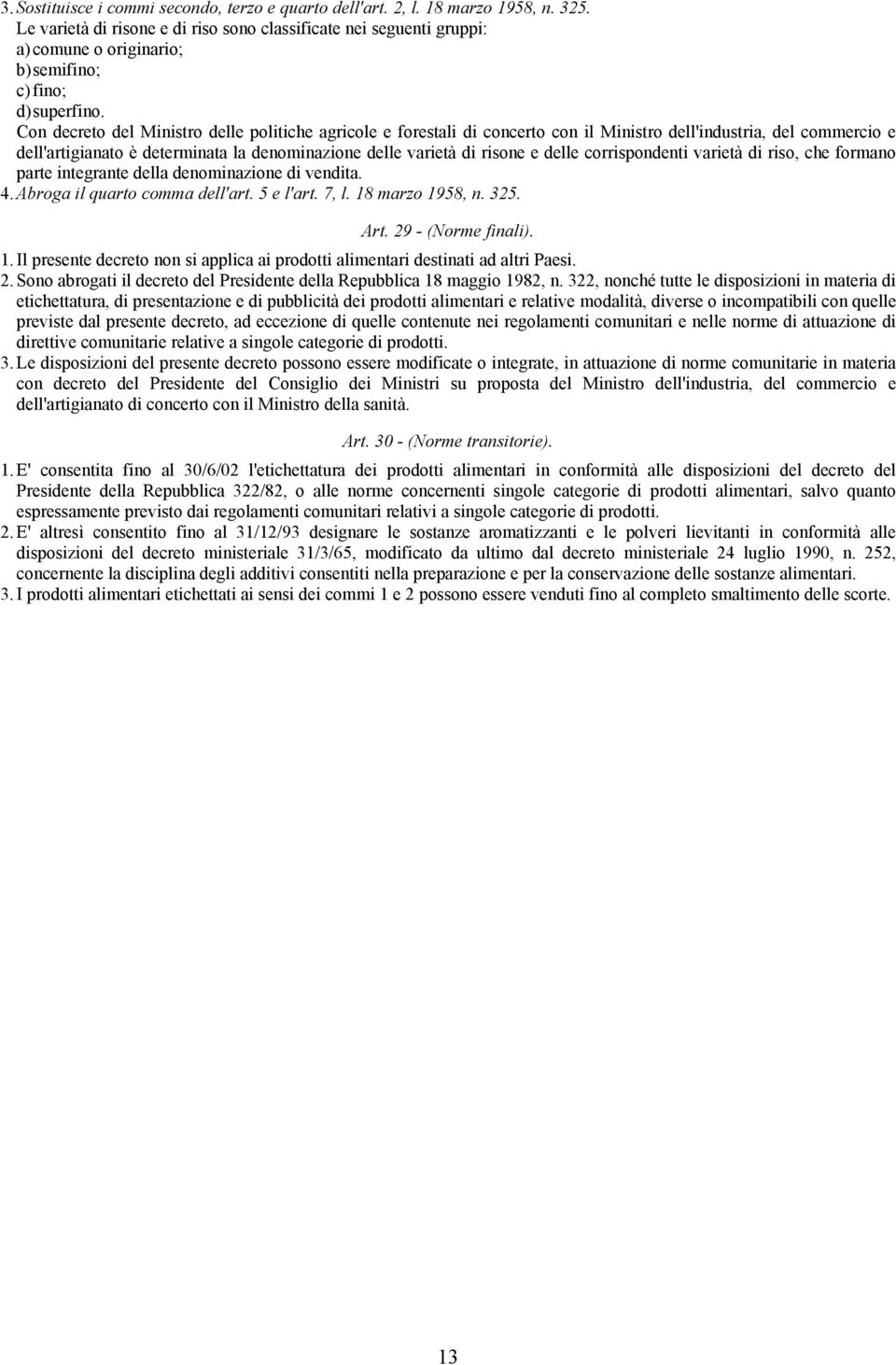 3. Sostituisce i commi secondo, terzo e quarto dell'art. 2, l. 18 marzo 1958, n. 325.
Le varietà di risone e di riso sono classificate nei seguenti gruppi:
a) comune o originario;
b) semifino;
c) fino;
d) superfino.
Con decreto del Ministro delle politiche agricole e forestali di concerto con il Ministro dell'industria, del commercio e dell'artigianato è determinata la denominazione delle varietà di risone e delle corrispondenti varietà di riso, che formano parte integrante della denominazione di vendita.
4. Abroga il quarto comma dell'art. 5 e l'art. 7, l. 18 marzo 1958, n. 325.

Art. 29 - (Norme finali).

1. Il presente decreto non si applica ai prodotti alimentari destinati ad altri Paesi.
2. Sono abrogati il decreto del Presidente della Repubblica 18 maggio 1982, n. 322, nonché tutte le disposizioni in materia di etichettatura, di presentazione e di pubblicità dei prodotti alimentari e relative modalità, diverse o incompatibili con quelle previste dal presente decreto, ad eccezione di quelle contenute nei regolamenti comunitari e nelle norme di attuazione di direttive comunitarie relative a singole categorie di prodotti.
3. Le disposizioni del presente decreto possono essere modificate o integrate, in attuazione di norme comunitarie in materia con decreto del Presidente del Consiglio dei Ministri su proposta del Ministro dell'industria, del commercio e dell'artigianato di concerto con il Ministro della sanità.

Art. 30 - (Norme transitorie).

1. E' consentita fino al 30/6/02 l'etichettatura dei prodotti alimentari in conformità alle disposizioni del decreto del Presidente della Repubblica 322/82, o alle norme concernenti singole categorie di prodotti alimentari, salvo quanto espressamente previsto dai regolamenti comunitari relativi a singole categorie di prodotti.
2. E' altresì consentito fino al 31/12/93 designare le sostanze aromatizzanti e le polveri lievitanti in conformità alle disposizioni del decreto ministeriale 31/3/65, modificato da ultimo dal decreto ministeriale 24 luglio 1990, n. 252, concernente la disciplina degli additivi consentiti nella preparazione e per la conservazione delle sostanze alimentari.
3. I prodotti alimentari etichettati ai sensi dei commi 1 e 2 possono essere venduti fino al completo smaltimento delle scorte.

13